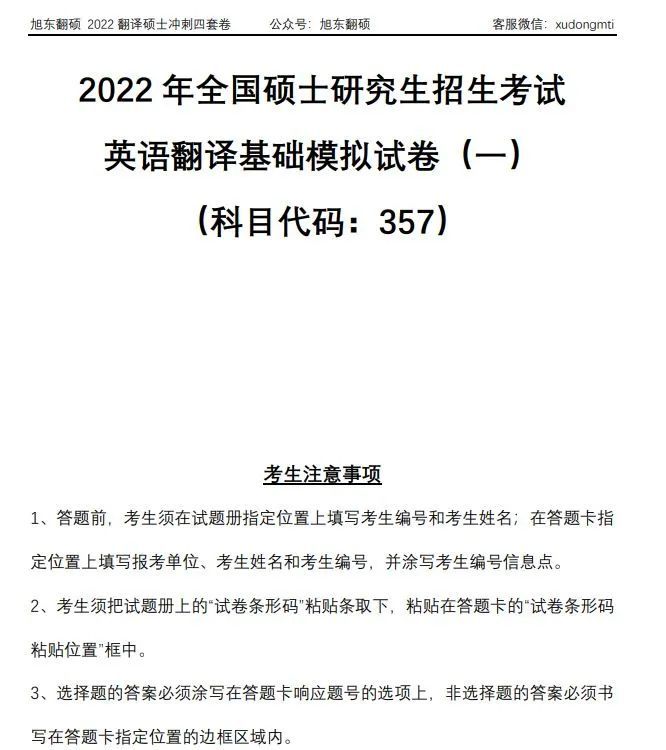 旭东翻硕 2022 翻译硕士冲刺四套卷　　公众号：旭东翻硕　　客服微信：xudongmti

2022 年全国硕士研究生招生考试

英语翻译基础模拟试卷（一）

（科目代码：357）

考生注意事项

1、答题前，考生须在试题册指定位置上填写考生编号和考生姓名；在答题卡指定位置上填写报考单位、考生姓名和考生编号，并涂写考生编号信息点。

2、考生须把试题册上的“试卷条形码”粘贴条取下，粘贴在答题卡的“试卷条形码粘贴位置”框中。

3、选择题的答案必须涂写在答题卡响应题号的选项上，非选择题的答案必须书写在答题卡指定位置的边框区域内。